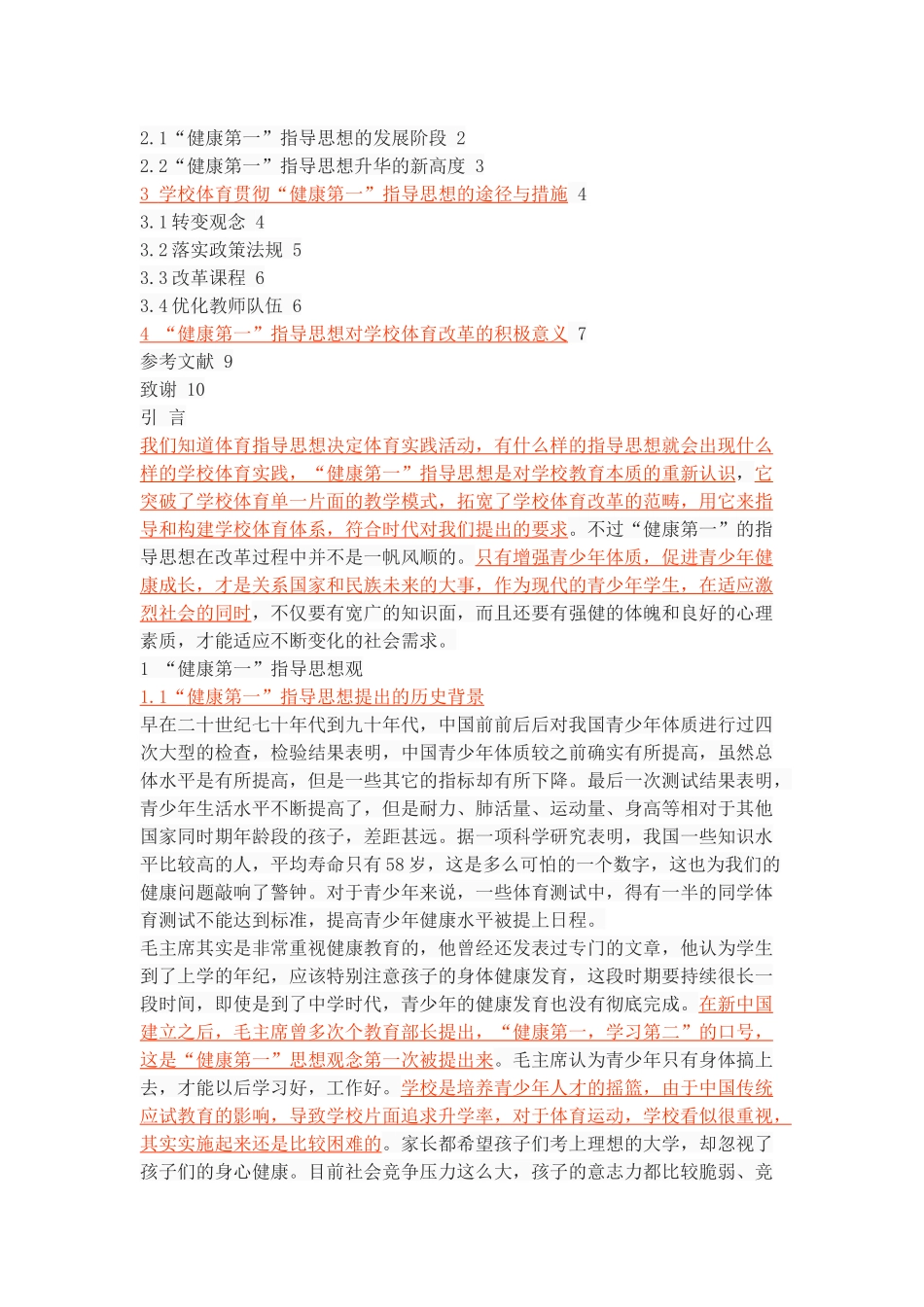 2.1“健康第一”指导思想的发展阶段 2
2.2“健康第一”指导思想升华的新高度 3
3 学校体育贯彻“健康第一”指导思想的途径与措施 4
3.1转变观念 4
3.2落实政策法规 5
3.3改革课程 6
3.4优化教师队伍 6
4 “健康第一”指导思想对学校体育改革的积极意义 7
参考文献 9
致谢 10
引 言
我们知道体育指导思想决定体育实践活动，有什么样的指导思想就会出现什么样的学校体育实践，“健康第一”指导思想是对学校教育本质的重新认识，它突破了学校体育单一片面的教学模式，拓宽了学校体育改革的范畴，用它来指导和构建学校体育体系，符合时代对我们提出的要求。不过“健康第一”的指导思想在改革过程中并不是一帆风顺的。只有增强青少年体质，促进青少年健康成长，才是关系国家和民族未来的大事，作为现代的青少年学生，在适应激烈社会的同时，不仅要有宽广的知识面，而且还要有强健的体魄和良好的心理素质，才能适应不断变化的社会需求。
1 “健康第一”指导思想观
1.1“健康第一”指导思想提出的历史背景
早在二十世纪七十年代到九十年代，中国前前后后对我国青少年体质进行过四次大型的检查，检验结果表明，中国青少年体质较之前确实有所提高，虽然总体水平是有所提高，但是一些其它的指标却有所下降。最后一次测试结果表明，青少年生活水平不断提高了，但是耐力、肺活量、运动量、身高等相对于其他国家同时期年龄段的孩子，差距甚远。据一项科学研究表明，我国一些知识水平比较高的人，平均寿命只有58岁，这是多么可怕的一个数字，这也为我们的健康问题敲响了警钟。对于青少年来说，一些体育测试中，得有一半的同学体育测试不能达到标准，提高青少年健康水平被提上日程。
毛主席其实是非常重视健康教育的，他曾经还发表过专门的文章，他认为学生到了上学的年纪，应该特别注意孩子的身体健康发育，这段时期要持续很长一段时间，即使是到了中学时代，青少年的健康发育也没有彻底完成。在新中国建立之后，毛主席曾多次个教育部长提出，“健康第一，学习第二”的口号，这是“健康第一”思想观念第一次被提出来。毛主席认为青少年只有身体搞上去，才能以后学习好，工作好。学校是培养青少年人才的摇篮，由于中国传统应试教育的影响，导致学校片面追求升学率，对于体育运动，学校看似很重视，其实实施起来还是比较困难的。家长都希望孩子们考上理想的大学，却忽视了孩子们的身心健康。目前社会竞争压力这么大，孩子的意志力都比较脆弱、竞